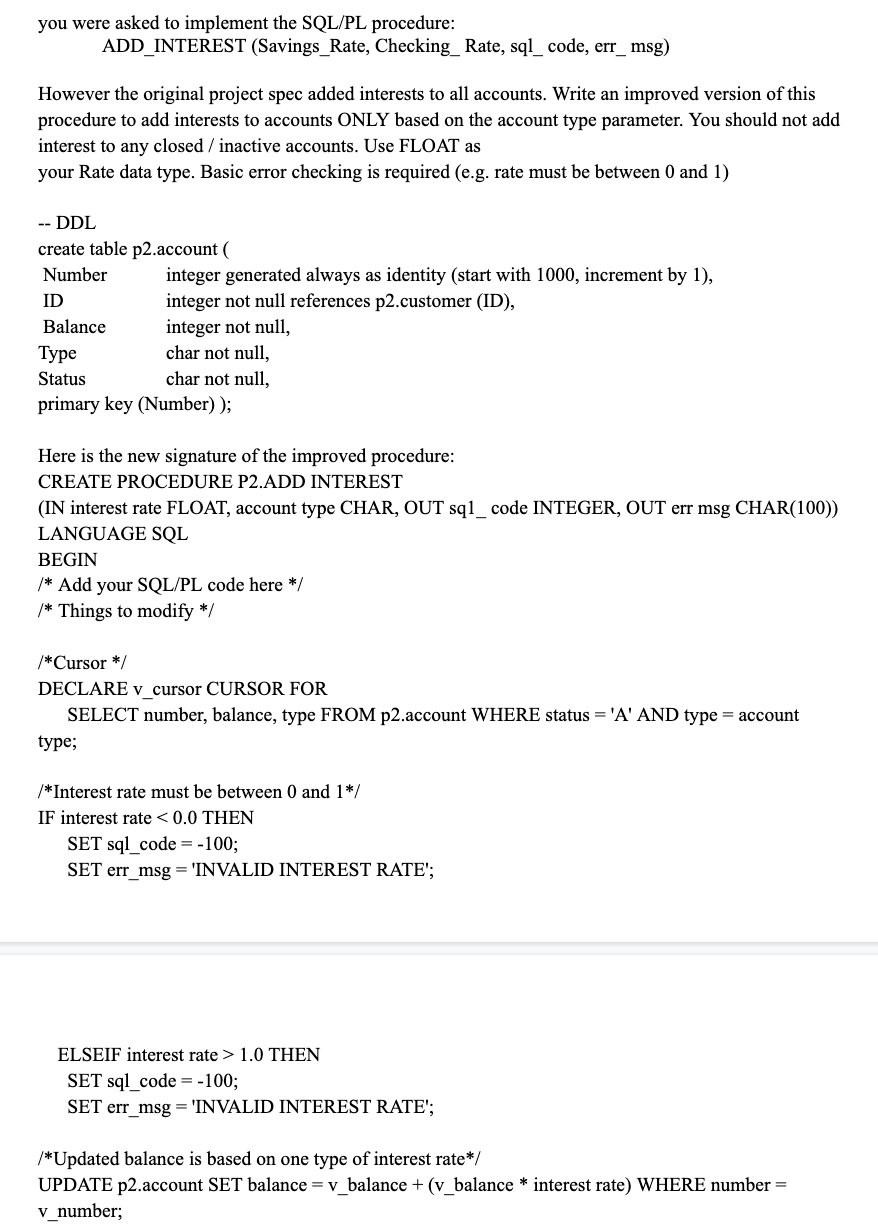 you were asked to implement the SQL/PL procedure:
ADD_INTEREST (Savings_Rate, Checking_ Rate, sql_ code, err_ msg)

However the original project spec added interests to all accounts. Write an improved version of this procedure to add interests to accounts ONLY based on the account type parameter. You should not add interest to any closed / inactive accounts. Use FLOAT as your Rate data type. Basic error checking is required (e.g. rate must be between 0 and 1)

-- DDL
create table p2.account (
Number integer generated always as identity (start with 1000, increment by 1),
ID integer not null references p2.customer (ID),
Balance integer not null,
Type char not null,
Status char not null,
primary key (Number) );

Here is the new signature of the improved procedure:
CREATE PROCEDURE P2.ADD INTEREST
(IN interest rate FLOAT, account type CHAR, OUT sq1_ code INTEGER, OUT err msg CHAR(100))
LANGUAGE SQL
BEGIN
/* Add your SQL/PL code here */
/* Things to modify */

/*Cursor */
DECLARE v_cursor CURSOR FOR
SELECT number, balance, type FROM p2.account WHERE status = 'A' AND type = account type;

/*Interest rate must be between 0 and 1*/
IF interest rate < 0.0 THEN
SET sql_code = -100;
SET err_msg = 'INVALID INTEREST RATE';

ELSEIF interest rate > 1.0 THEN
SET sql_code = -100;
SET err_msg = 'INVALID INTEREST RATE';

/*Updated balance is based on one type of interest rate*/
UPDATE p2.account SET balance = v_balance + (v_balance * interest rate) WHERE number = v_number;